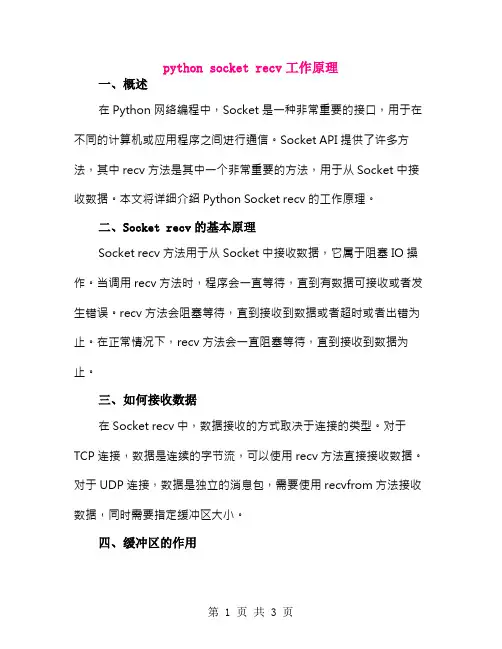 python socket recv 工作原理

一、概述

在 Python 网络编程中，Socket 是一种非常重要的接口，用于在不同的计算机或应用程序之间进行通信。Socket API 提供了许多方法，其中 recv 方法是其中一个非常重要的方法，用于从 Socket 中接收数据。本文将详细介绍 Python Socket recv 的工作原理。

二、Socket recv 的基本原理

Socket recv 方法用于从 Socket 中接收数据，它属于阻塞 IO 操作。当调用 recv 方法时，程序会一直等待，直到有数据可接收或者发生错误。recv 方法会阻塞等待，直到接收到数据或者超时或者出错为止。在正常情况下，recv 方法会一直阻塞等待，直到接收到数据为止。

三、如何接收数据

在 Socket recv 中，数据接收的方式取决于连接的类型。对于 TCP 连接，数据是连续的字节流，可以使用 recv 方法直接接收数据。对于 UDP 连接，数据是独立的消息包，需要使用 recvfrom 方法接收数据，同时需要指定缓冲区大小。

四、缓冲区的作用

第 1 页 共 3 页